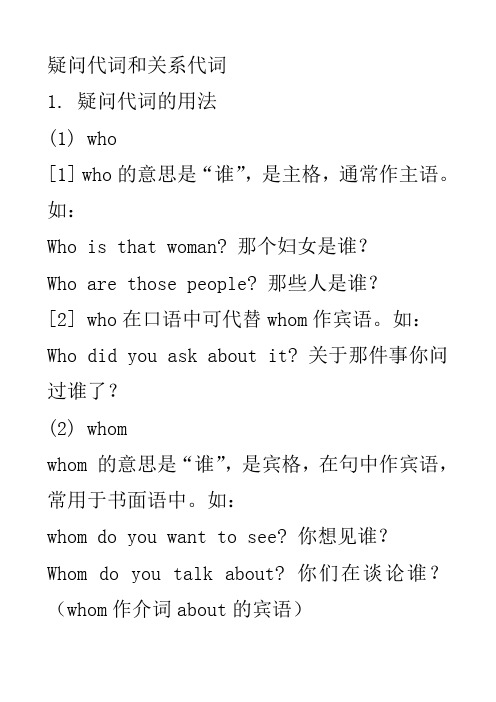 疑问代词和关系代词

1. 疑问代词的用法

(1) who

[1] who 的意思是“谁”，是主格，通常作主语。如：

Who is that woman? 那个妇女是谁？

Who are those people? 那些人是谁？

[2] who 在口语中可代替 whom 作宾语。如：

Who did you ask about it? 关于那件事你问过谁了？

(2) whom

whom 的意思是“谁”，是宾格，在句中作宾语，常用于书面语中。如：

whom do you want to see? 你想见谁？

Whom do you talk about? 你们在谈论谁？（whom 作介词 about 的宾语）